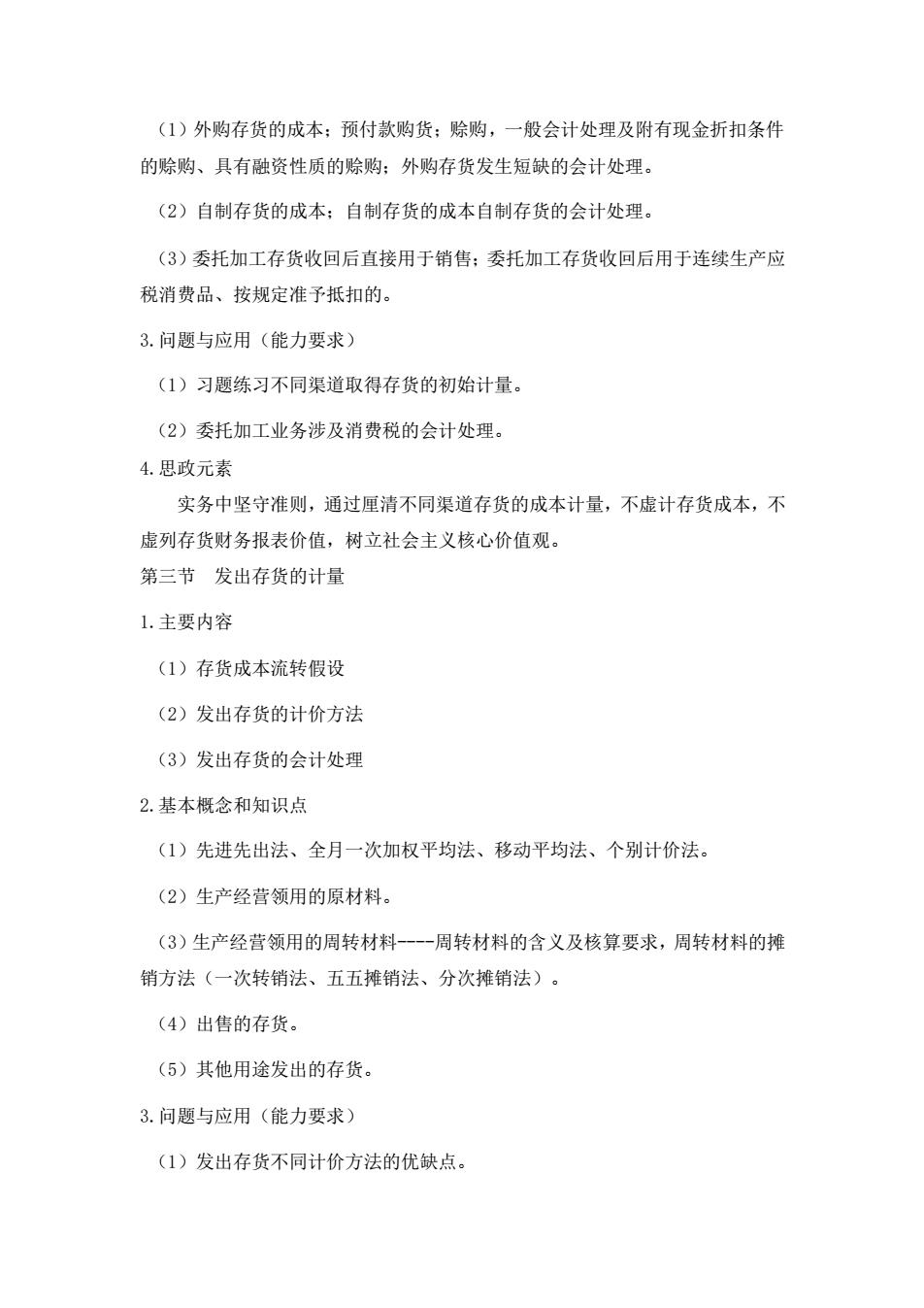 （1）外购存货的成本；预付款购货；赊购，一般会计处理及附有现金折扣条件的赊购、具有融资性质的赊购；外购存货发生短缺的会计处理。

（2）自制存货的成本；自制存货的成本自制存货的会计处理。

（3）委托加工存货收回后直接用于销售；委托加工存货收回后用于连续生产应税消费品、按规定准予抵扣的。

3.问题与应用（能力要求）

（1）习题练习不同渠道取得存货的初始计量。

（2）委托加工业务涉及消费税的会计处理。

4.思政元素

实务中坚守准则，通过厘清不同渠道存货的成本计量，不虚计存货成本，不虚列存货财务报表价值，树立社会主义核心价值观。

第三节　发出存货的计量

1.主要内容

（1）存货成本流转假设

（2）发出存货的计价方法

（3）发出存货的会计处理

2.基本概念和知识点

（1）先进先出法、全月一次加权平均法、移动平均法、个别计价法。

（2）生产经营领用的原材料。

（3）生产经营领用的周转材料----周转材料的含义及核算要求，周转材料的摊销方法（一次转销法、五五摊销法、分次摊销法）。

（4）出售的存货。

（5）其他用途发出的存货。

3.问题与应用（能力要求）

（1）发出存货不同计价方法的优缺点。